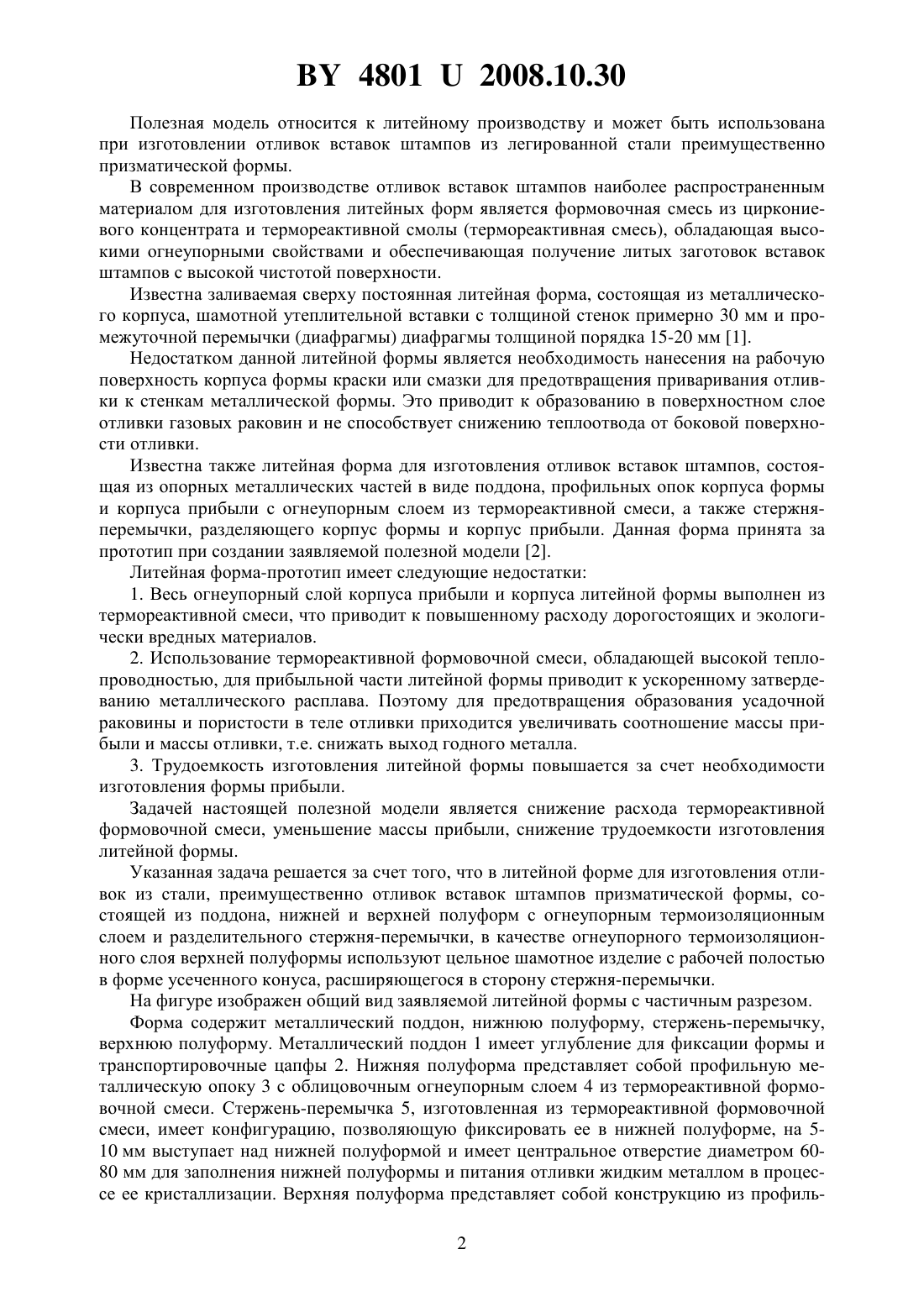 BY 4801 U 2008.10.30

Полезная модель относится к литейному производству и может быть использована при изготовлении отливок вставок штампов из легированной стали преимущественно призматической формы.

В современном производстве отливок вставок штампов наиболее распространенным материалом для изготовления литейных форм является формовочная смесь из циркониевого концентрата и термореактивной смолы (термореактивная смесь), обладающая высокими огнеупорными свойствами и обеспечивающая получение литых заготовок вставок штампов с высокой чистотой поверхности.

Известна заливаемая сверху постоянная литейная форма, состоящая из металлического корпуса, шамотной утеплительной вставки с толщиной стенок примерно 30 мм и промежуточной перемычки (диафрагмы) диафрагмы толщиной порядка 15-20 мм [1].

Недостатком данной литейной формы является необходимость нанесения на рабочую поверхность корпуса формы краски или смазки для предотвращения приваривания отливки к стенкам металлической формы. Это приводит к образованию в поверхностном слое отливки газовых раковин и не способствует снижению теплоотвода от боковой поверхности отливки.

Известна также литейная форма для изготовления отливок вставок штампов, состоящая из опорных металлических частей в виде поддона, профильных опок корпуса формы и корпуса прибыли с огнеупорным слоем из термореактивной смеси, а также стержня-перемычки, разделяющего корпус формы и корпус прибыли. Данная форма принята за прототип при создании заявляемой полезной модели [2].

Литейная форма-прототип имеет следующие недостатки:

1. Весь огнеупорный слой корпуса прибыли и корпуса литейной формы выполнен из термореактивной смеси, что приводит к повышенному расходу дорогостоящих и экологически вредных материалов.

2. Использование термореактивной формовочной смеси, обладающей высокой теплопроводностью, для прибыльной части литейной формы приводит к ускоренному затвердеванию металлического расплава. Поэтому для предотвращения образования усадочной раковины и пористости в теле отливки приходится увеличивать соотношение массы прибыли и массы отливки, т.е. снижать выход годного металла.

3. Трудоемкость изготовления литейной формы повышается за счет необходимости изготовления формы прибыли.

Задачей настоящей полезной модели является снижение расхода термореактивной формовочной смеси, уменьшение массы прибыли, снижение трудоемкости изготовления литейной формы.

Указанная задача решается за счет того, что в литейной форме для изготовления отливок из стали, преимущественно отливок вставок штампов призматической формы, состоящей из поддона, нижней и верхней полуформ с огнеупорным термоизоляционным слоем и разделительного стержня-перемычки, в качестве огнеупорного термоизоляционного слоя верхней полуформы используют цельное шамотное изделие с рабочей полостью в форме усеченного конуса, расширяющегося в сторону стержня-перемычки.

На фигуре изображен общий вид заявляемой литейной формы с частичным разрезом.

Форма содержит металлический поддон, нижнюю полуформу, стержень-перемычку, верхнюю полуформу. Металлический поддон 1 имеет углубление для фиксации формы и транспортировочные цапфы 2. Нижняя полуформа представляет собой профильную металлическую опоку 3 с облицовочным огнеупорным слоем 4 из термореактивной формовочной смеси. Стержень-перемычка 5, изготовленная из термореактивной формовочной смеси, имеет конфигурацию, позволяющую фиксировать ее в нижней полуформе, на 5-10 мм выступает над нижней полуформой и имеет центральное отверстие диаметром 60-80 мм для заполнения нижней полуформы и питания отливки жидким металлом в процессе ее кристаллизации. Верхняя полуформа представляет собой конструкцию из профиль-

2